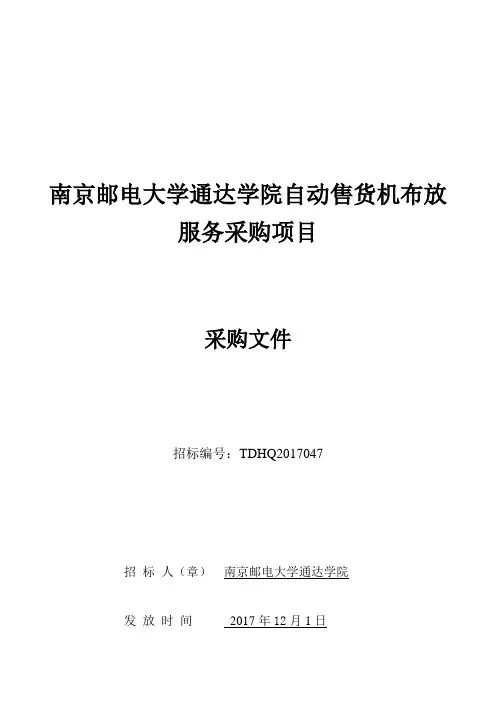 南京邮电大学通达学院自动售货机布放服务采购项目

采购文件

招标编号：TDHQ2017047

招标人（章） 南京邮电大学通达学院

发放时间 2017年12月1日